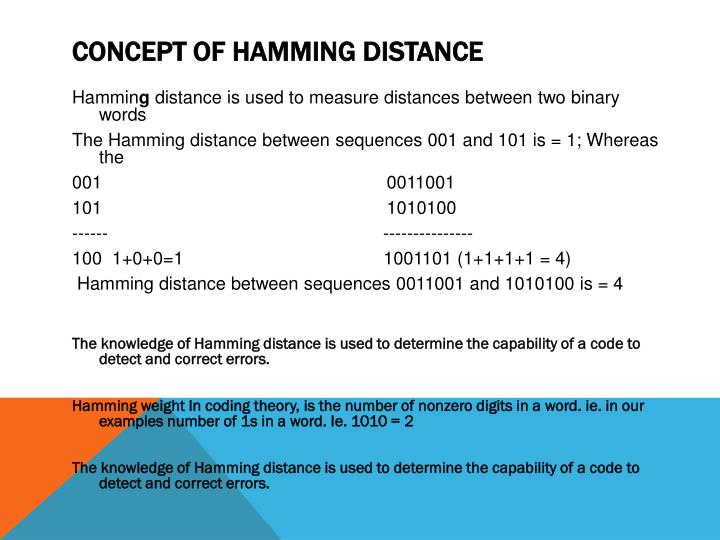 CONCEPT OF HAMMING DISTANCE

Hamming distance is used to measure distances between two binary words

The Hamming distance between sequences 001 and 101 is = 1; Whereas the

001 0011001

101 1010100

------ ---------------

100 1+0+0=1 1001101 (1+1+1+1 = 4)

Hamming distance between sequences 0011001 and 1010100 is = 4

The knowledge of Hamming distance is used to determine the capability of a code to detect and correct errors.

Hamming weight In coding theory, is the number of nonzero digits in a word. ie. in our examples number of 1s in a word. Ie. 1010 = 2

The knowledge of Hamming distance is used to determine the capability of a code to detect and correct errors.